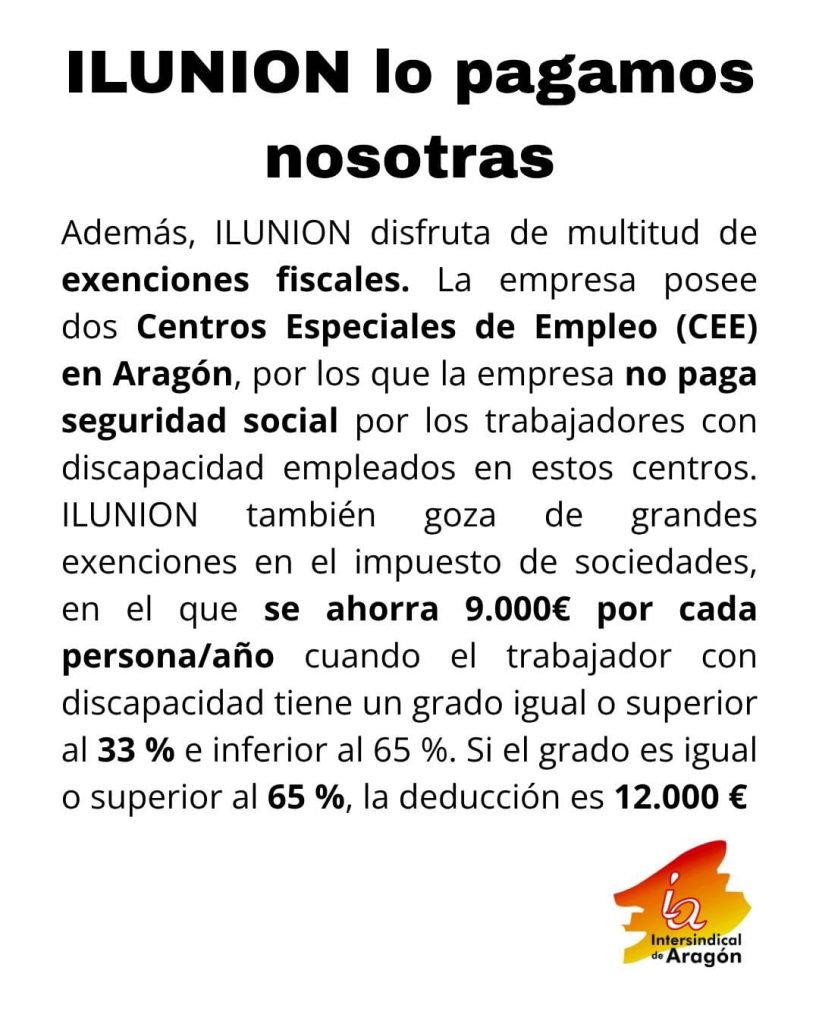 ILUNION lo pagamos nosotras

Además, ILUNION disfruta de multitud de exenciones fiscales. La empresa posee dos Centros Especiales de Empleo (CEE) en Aragón, por los que la empresa no paga seguridad social por los trabajadores con discapacidad empleados en estos centros. ILUNION también goza de grandes exenciones en el impuesto de sociedades, en el que se ahorra 9.000€ por cada persona/año cuando el trabajador con discapacidad tiene un grado igual o superior al 33 % e inferior al 65 %. Si el grado es igual o superior al 65 %, la deducción es 12.000 €

ia
Intersindical de Aragón